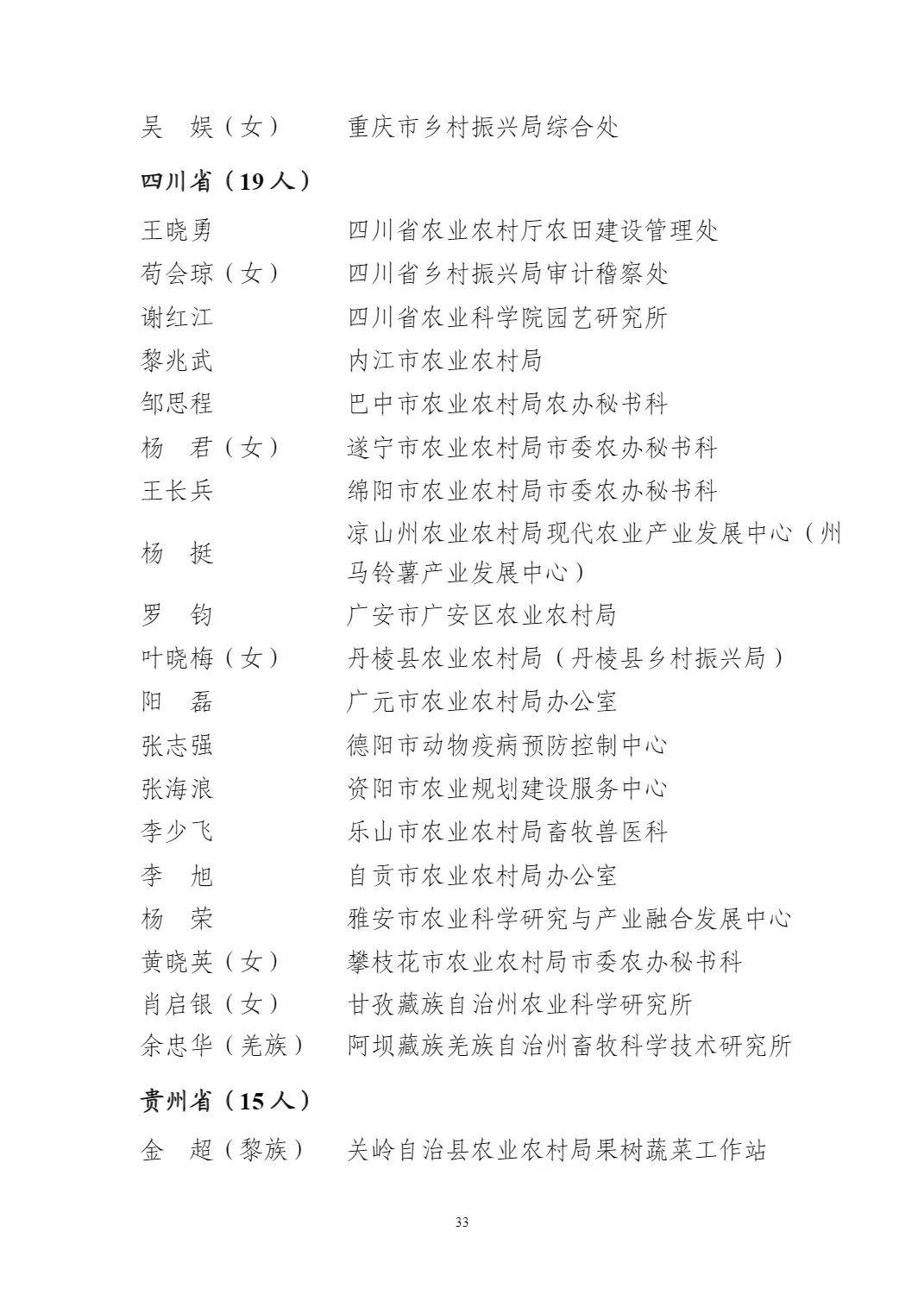 吴　娱（女）　重庆市乡村振兴局综合处

四川省（19人）

王晓勇　四川省农业农村厅农田建设管理处

苟会琼（女）　四川省乡村振兴局审计稽察处

谢红江　四川省农业科学院园艺研究所

黎兆武　内江市农业农村局

邹思程　巴中市农业农村局农办秘书科

杨　君（女）　遂宁市农业农村局市委农办秘书科

王长兵　绵阳市农业农村局市委农办秘书科

杨　挺　凉山州农业农村局现代农业产业发展中心（州马铃薯产业发展中心）

罗　钧　广安市广安区农业农村局

叶晓梅（女）　丹棱县农业农村局（丹棱县乡村振兴局）

阳　磊　广元市农业农村局办公室

张志强　德阳市动物疫病预防控制中心

张海浪　资阳市农业规划建设服务中心

李少飞　乐山市农业农村局畜牧兽医科

李　旭　自贡市农业农村局办公室

杨　荣　雅安市农业科学研究与产业融合发展中心

黄晓英（女）　攀枝花市农业农村局市委农办秘书科

肖启银（女）　甘孜藏族自治州农业科学研究所

余忠华（羌族）　阿坝藏族羌族自治州畜牧科学技术研究所

贵州省（15人）

金　超（黎族）　关岭自治县农业农村局果树蔬菜工作站

33